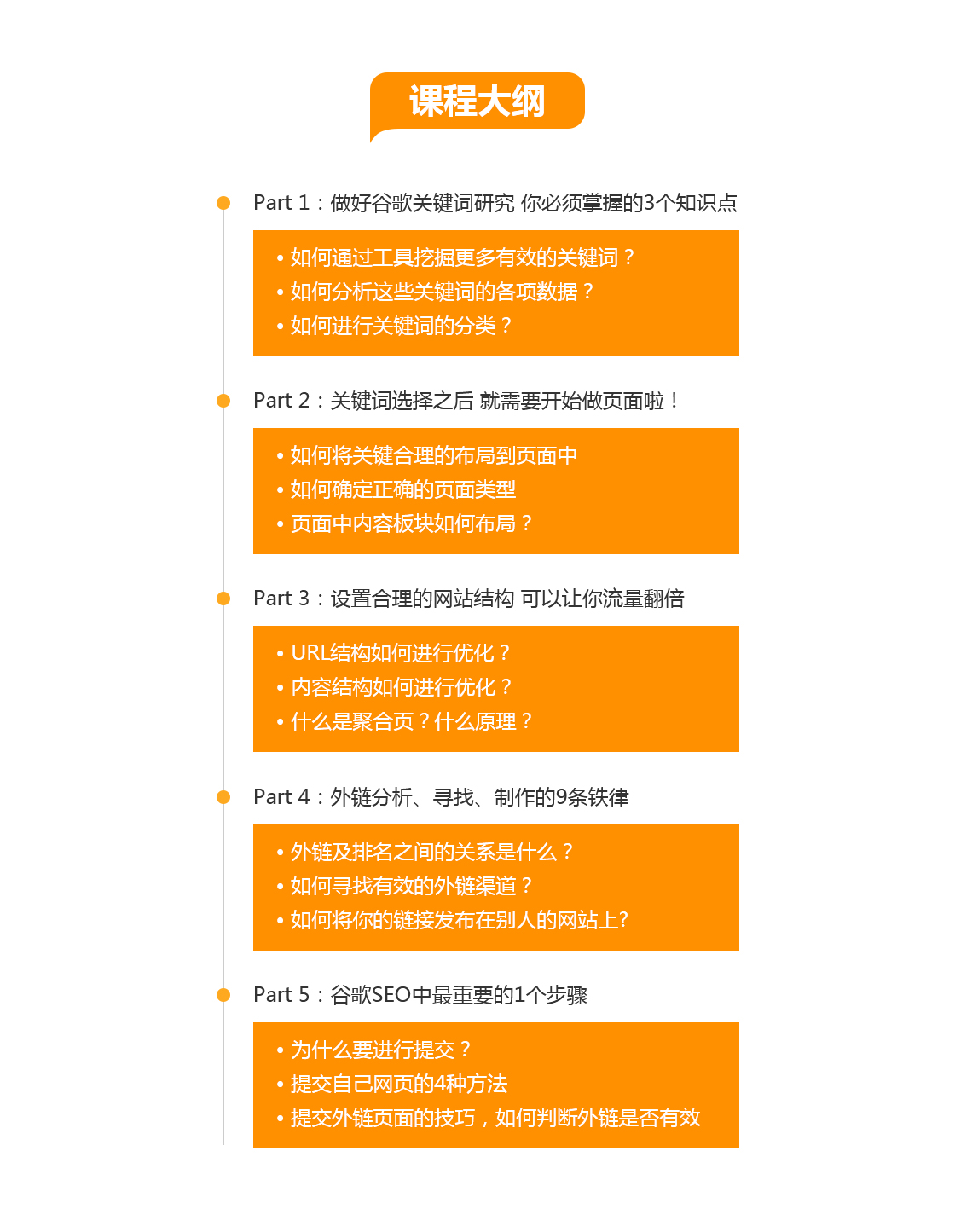 课程大纲

Part 1：做好谷歌关键词研究 你必须掌握的3个知识点

• 如何通过工具挖掘更多有效的关键词？
• 如何分析这些关键词的各项数据？
• 如何进行关键词的分类？

Part 2：关键词选择之后 就需要开始做页面啦！

• 如何将关键合理的布局到页面中
• 如何确定正确的页面类型
• 页面中内容板块如何布局？

Part 3：设置合理的网站结构 可以让你流量翻倍

• URL结构如何进行优化？
• 内容结构如何进行优化？
• 什么是聚合页？什么原理？

Part 4：外链分析、寻找、制作的9条铁律

• 外链及排名之间的关系是什么？
• 如何寻找有效的外链渠道？
• 如何将你的链接发布在别人的网站上?

Part 5：谷歌SEO中最重要的1个步骤

• 为什么要进行提交？
• 提交自己网页的4种方法
• 提交外链页面的技巧，如何判断外链是否有效